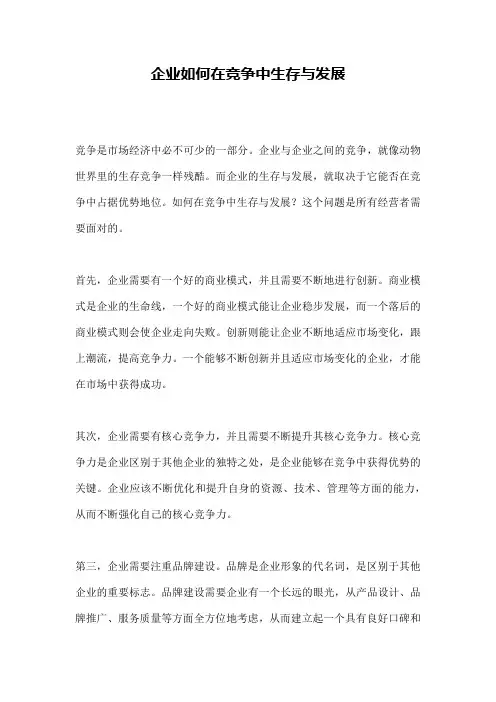 企业如何在竞争中生存与发展

竞争是市场经济中必不可少的一部分。企业与企业之间的竞争，就像动物世界里的生存竞争一样残酷。而企业的生存与发展，就取决于它能否在竞争中占据优势地位。如何在竞争中生存与发展？这个问题是所有经营者需要面对的。

首先，企业需要有一个好的商业模式，并且需要不断地进行创新。商业模式是企业的生命线，一个好的商业模式能让企业稳步发展，而一个落后的商业模式则会使企业走向失败。创新则能让企业不断地适应市场变化，跟上潮流，提高竞争力。一个能够不断创新并且适应市场变化的企业，才能在市场中获得成功。

其次，企业需要有核心竞争力，并且需要不断提升其核心竞争力。核心竞争力是企业区别于其他企业的独特之处，是企业能够在竞争中获得优势的关键。企业应该不断优化和提升自身的资源、技术、管理等方面的能力，从而不断强化自己的核心竞争力。

第三，企业需要注重品牌建设。品牌是企业形象的代名词，是区别于其他企业的重要标志。品牌建设需要企业有一个长远的眼光，从产品设计、品牌推广、服务质量等方面全方位地考虑，从而建立起一个具有良好口碑和